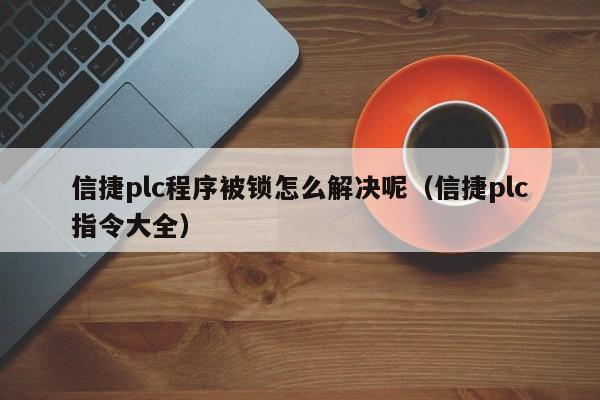 信捷plc程序被锁怎么解决呢（信捷plc指令大全）